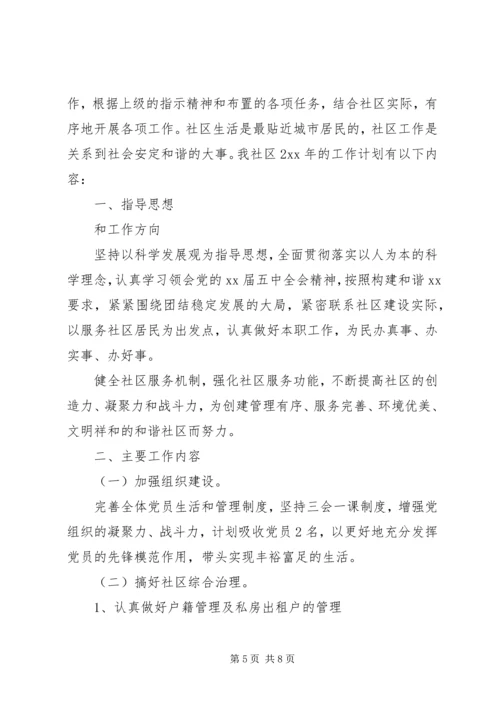 作，根据上级的指示精神和布置的各项任务，结合社区实际，有序地开展各项工作。社区生活是最贴近城市居民的，社区工作是关系到社会安定和谐的大事。我社区 2xx 年的工作计划有以下内容：

一、指导思想

和工作方向

坚持以科学发展观为指导思想，全面贯彻落实以人为本的科学理念，认真学习领会党的 xx 届五中全会精神，按照构建和谐 xx 要求，紧紧围绕团结稳定发展的大局，紧密联系社区建设实际，以服务社区居民为出发点，认真做好本职工作，为民办真事、办实事、办好事。

健全社区服务机制，强化社区服务功能，不断提高社区的创造力、凝聚力和战斗力，为创建管理有序、服务完善、环境优美、文明祥和的和谐社区而努力。

二、主要工作内容

（一）加强组织建设。

完善全体党员生活和管理制度，坚持三会一课制度，增强党组织的凝聚力、战斗力，计划吸收党员 2 名，以更好地充分发挥党员的先锋模范作用，带头实现丰裕富足的生活。

（二）搞好社区综合治理。

1、认真做好户籍管理及私房出租户的管理

第 5 页 共 8 页